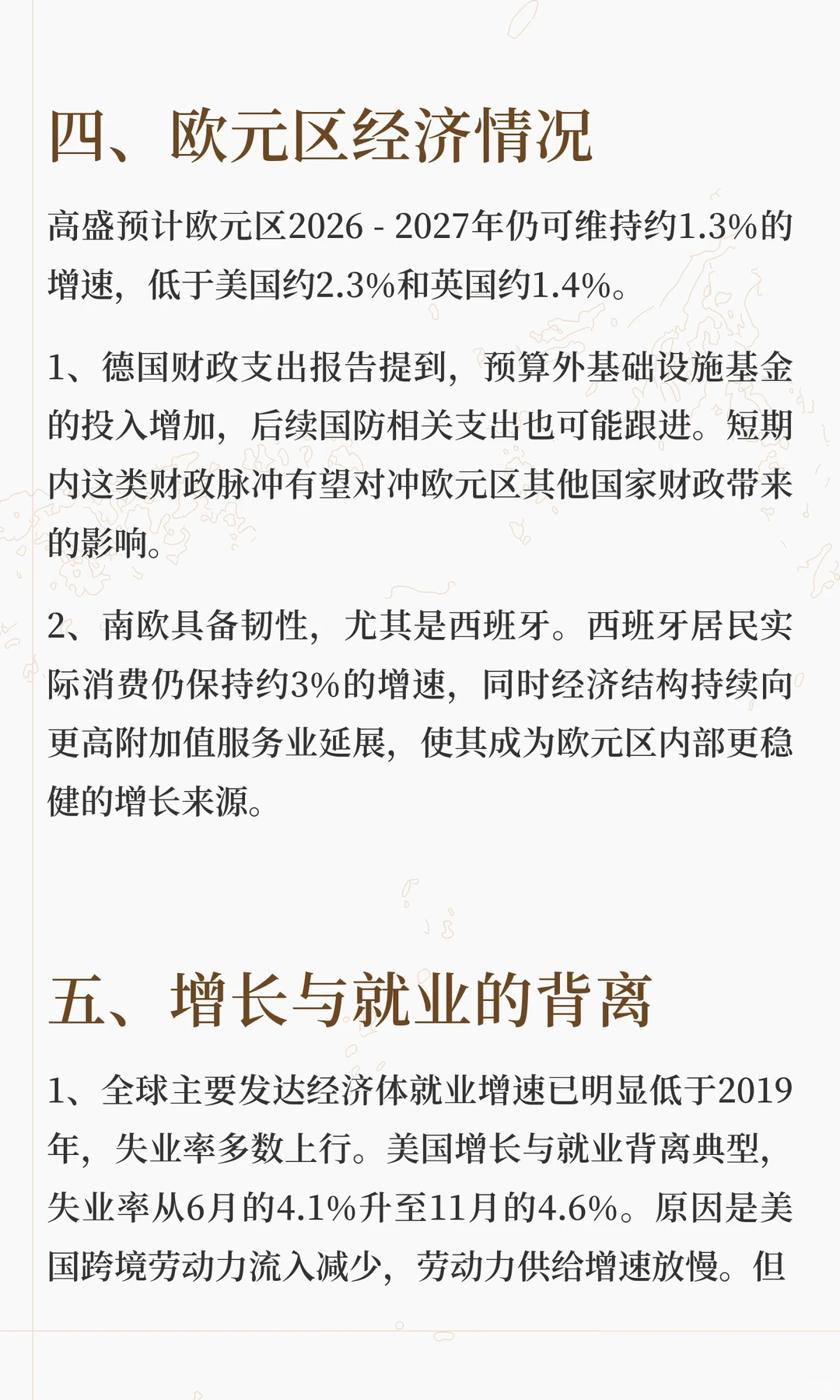 四、欧元区经济情况

高盛预计欧元区2026 - 2027年仍可维持约1.3%的增速，低于美国约2.3%和英国约1.4%。

1、德国财政支出报告提到，预算外基础设施基金的投入增加，后续国防相关支出也可能跟进。短期内这类财政脉冲有望对冲欧元区其他国家财政带来的影响。

2、南欧具备韧性，尤其是西班牙。西班牙居民实际消费仍保持约3%的增速，同时经济结构持续向更高附加值服务业延展，使其成为欧元区内部更稳健的增长来源。

五、增长与就业的背离

1、全球主要发达经济体就业增速已明显低于2019年，失业率多数上行。美国增长与就业背离典型，失业率从6月的4.1%升至11月的4.6%。原因是美国跨境劳动力流入减少，劳动力供给增速放慢。但